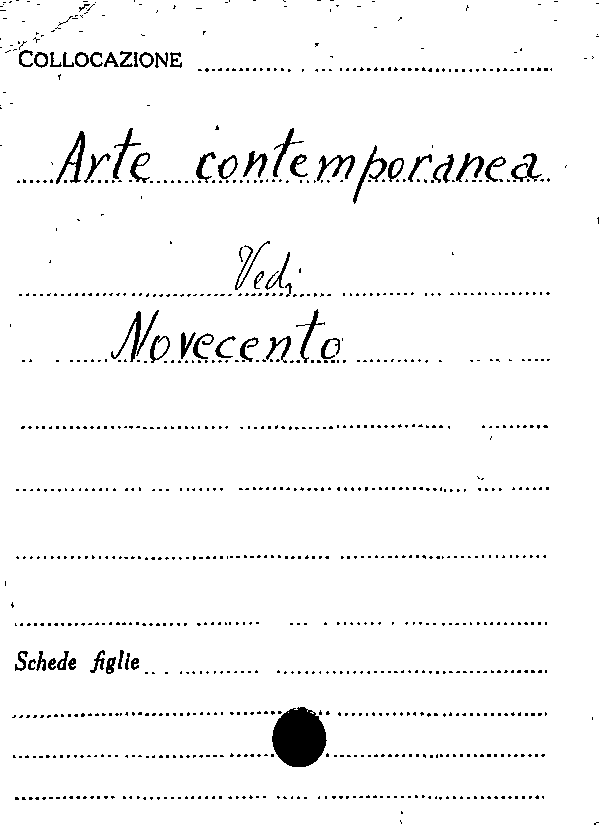 COLLOCAZIONE

Arte contemporanea

Vedi

Novecento

Schede figlie